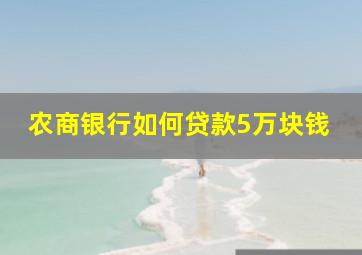 农商银行如何贷款5万块钱